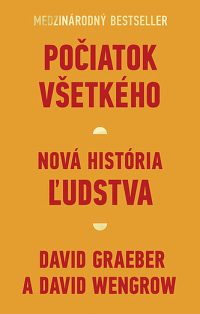 MEDZINÁRODNÝ BESTSELLER

POČIATOK VŠETKÉHO

NOVÁ HISTÓRIA ĽUDSTVA

DAVID GRAEBER A DAVID WENGROW